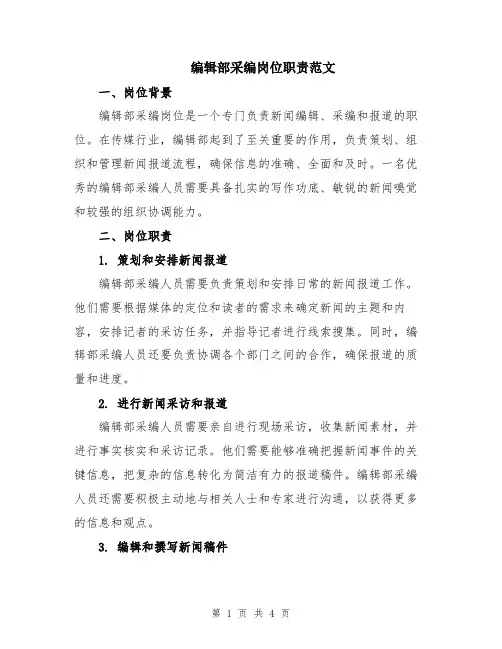 编辑部采编岗位职责范文

一、岗位背景

编辑部采编岗位是一个专门负责新闻编辑、采编和报道的职位。在传媒行业，编辑部起到了至关重要的作用，负责策划、组织和管理新闻报道流程，确保信息的准确、全面和及时。一名优秀的编辑部采编人员需要具备扎实的写作功底、敏锐的新闻嗅觉和较强的组织协调能力。

二、岗位职责

1. 策划和安排新闻报道

编辑部采编人员需要负责策划和安排日常的新闻报道工作。他们需要根据媒体的定位和读者的需求来确定新闻的主题和内容，安排记者的采访任务，并指导记者进行线索搜集。同时，编辑部采编人员还要负责协调各个部门之间的合作，确保报道的质量和进度。

2. 进行新闻采访和报道

编辑部采编人员需要亲自进行现场采访，收集新闻素材，并进行事实核实和采访记录。他们需要能够准确把握新闻事件的关键信息，把复杂的信息转化为简洁有力的报道稿件。编辑部采编人员还需要积极主动地与相关人士和专家进行沟通，以获得更多的信息和观点。

3. 编辑和撰写新闻稿件

第 1 页 共 4 页